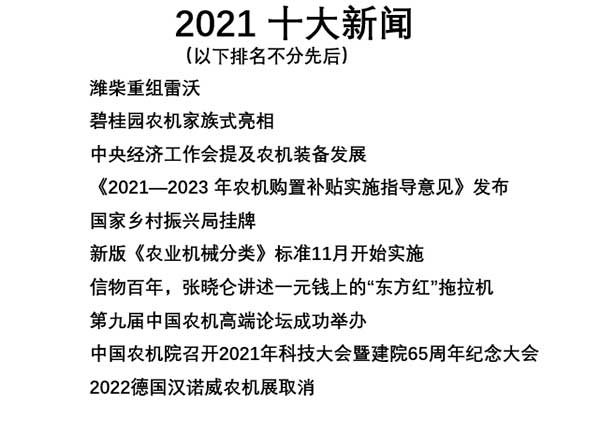 2021 十大新闻

（以下排名不分先后）

潍柴重组雷沃

碧桂园农机家族式亮相

中央经济工作会提及农机装备发展

《2021—2023 年农机购置补贴实施指导意见》发布

国家乡村振兴局挂牌

新版《农业机械分类》标准11月开始实施

信物百年，张晓仑讲述一元钱上的“东方红”拖拉机

第九届中国农机高端论坛成功举办

中国农机院召开2021年科技大会暨建院65周年纪念大会

2022德国汉诺威农机展取消